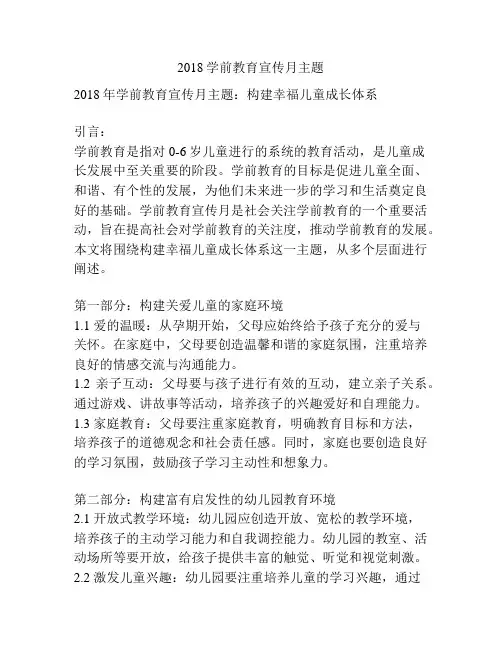 2018 学前教育宣传月主题

2018 年学前教育宣传月主题：构建幸福儿童成长体系

引言：
学前教育是指对 0-6 岁儿童进行的系统的教育活动，是儿童成长发展中至关重要的阶段。学前教育的目标是促进儿童全面、和谐、有个性的发展，为他们未来进一步的学习和生活奠定良好的基础。学前教育宣传月是社会关注学前教育的一个重要活动，旨在提高社会对学前教育的关注度，推动学前教育的发展。本文将围绕构建幸福儿童成长体系这一主题，从多个层面进行阐述。

第一部分：构建关爱儿童的家庭环境
1.1 爱的温暖：从孕期开始，父母应始终给予孩子充分的爱与关怀。在家庭中，父母要创造温馨和谐的家庭氛围，注重培养良好的情感交流与沟通能力。
1.2 亲子互动：父母要与孩子进行有效的互动，建立亲子关系。通过游戏、讲故事等活动，培养孩子的兴趣爱好和自理能力。
1.3 家庭教育：父母要注重家庭教育，明确教育目标和方法，培养孩子的道德观念和社会责任感。同时，家庭也要创造良好的学习氛围，鼓励孩子学习主动性和想象力。

第二部分：构建富有启发性的幼儿园教育环境
2.1 开放式教学环境：幼儿园应创造开放、宽松的教学环境，培养孩子的主动学习能力和自我调控能力。幼儿园的教室、活动场所等要开放，给孩子提供丰富的触觉、听觉和视觉刺激。
2.2 激发儿童兴趣：幼儿园要注重培养儿童的学习兴趣，通过